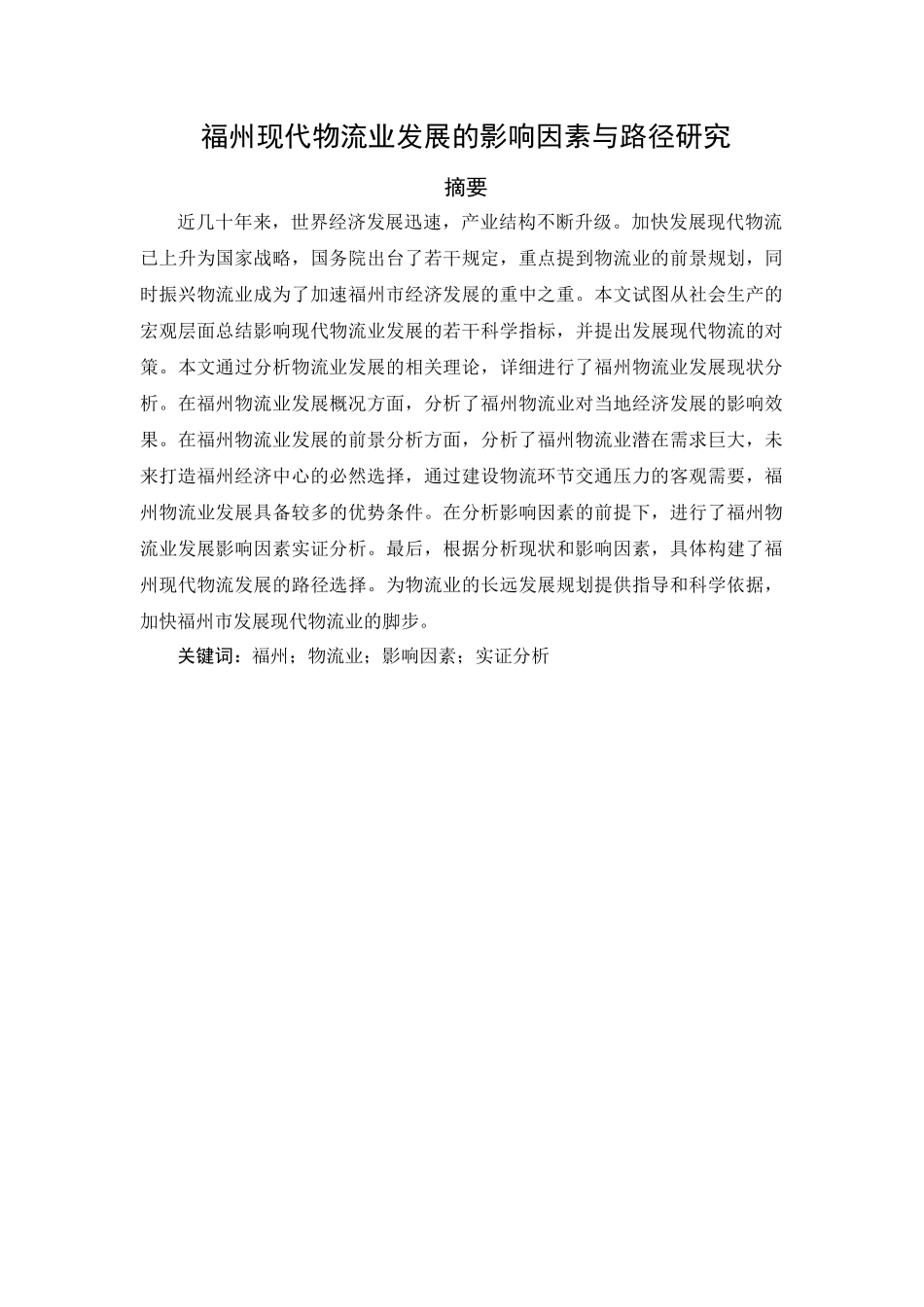 福州现代物流业发展的影响因素与路径研究

摘要

近几十年来，世界经济发展迅速，产业结构不断升级。加快发展现代物流已上升为国家战略，国务院出台了若干规定，重点提到物流业的前景规划，同时振兴物流业成为了加速福州市经济发展的重中之重。本文试图从社会生产的宏观层面总结影响现代物流业发展的若干科学指标，并提出发展现代物流的对策。本文通过分析物流业发展的相关理论，详细进行了福州物流业发展现状分析。在福州物流业发展概况方面，分析了福州物流业对当地经济发展的影响效果。在福州物流业发展的前景分析方面，分析了福州物流业潜在需求巨大，未来打造福州经济中心的必然选择，通过建设物流环节交通压力的客观需要，福州物流业发展具备较多的优势条件。在分析影响因素的前提下，进行了福州物流业发展影响因素实证分析。最后，根据分析现状和影响因素，具体构建了福州现代物流发展的路径选择。为物流业的长远发展规划提供指导和科学依据，加快福州市发展现代物流业的脚步。

关键词：福州；物流业；影响因素；实证分析